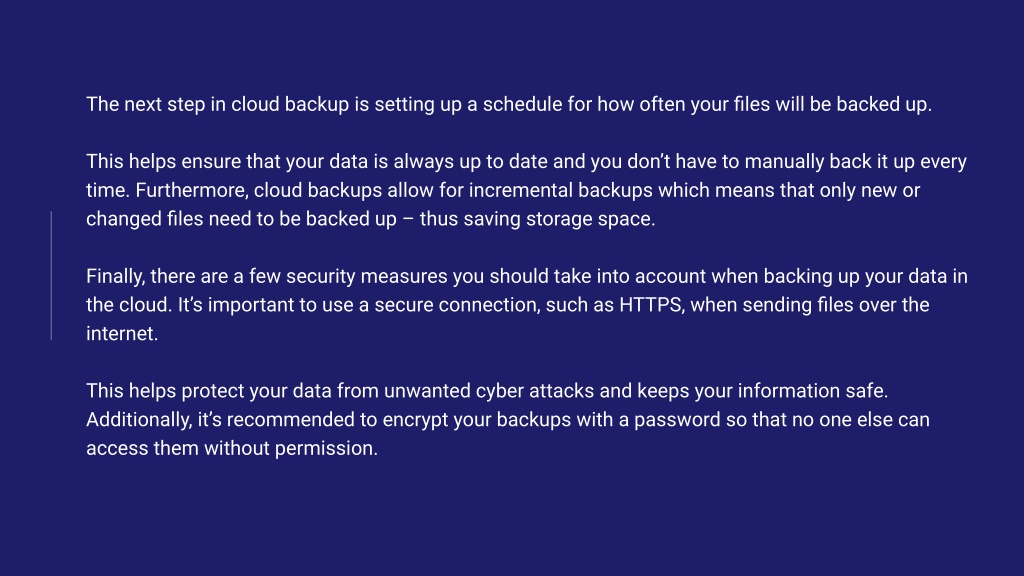 The next step in cloud backup is setting up a schedule for how often your files will be backed up.

This helps ensure that your data is always up to date and you don't have to manually back it up every time. Furthermore, cloud backups allow for incremental backups which means that only new or changed files need to be backed up – thus saving storage space.

Finally, there are a few security measures you should take into account when backing up your data in the cloud. It's important to use a secure connection, such as HTTPS, when sending files over the internet.

This helps protect your data from unwanted cyber attacks and keeps your information safe. Additionally, it's recommended to encrypt your backups with a password so that no one else can access them without permission.